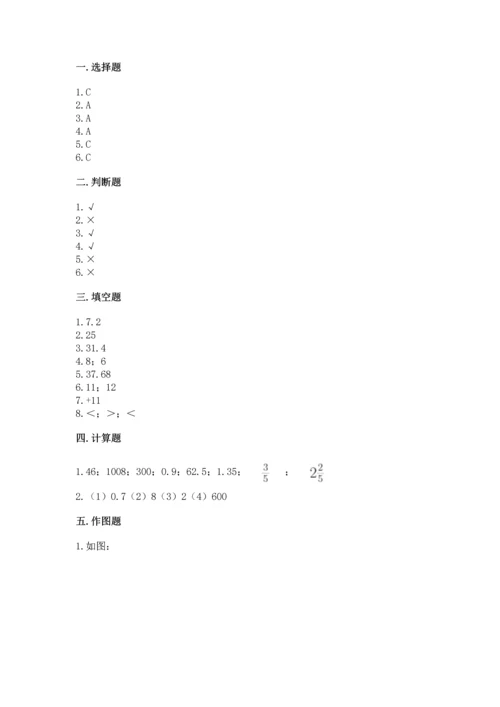 一. 选择题

1. C
2. A
3. A
4. A
5. C
6. C

二. 判断题

1. √
2. ×
3. √
4. √
5. ×
6. ×

三. 填空题

1. 7.2
2. 25
3. 31.4
4. 8；6
5. 37.68
6. 11；12
7. +11
8. <；>；<

四. 计算题

1. 46；1008；300；0.9；62.5；1.35；$\frac{3}{5}$；$2\frac{2}{5}$

2. （1）0.7（2）8（3）2（4）600

五. 作图题

1. 如图：